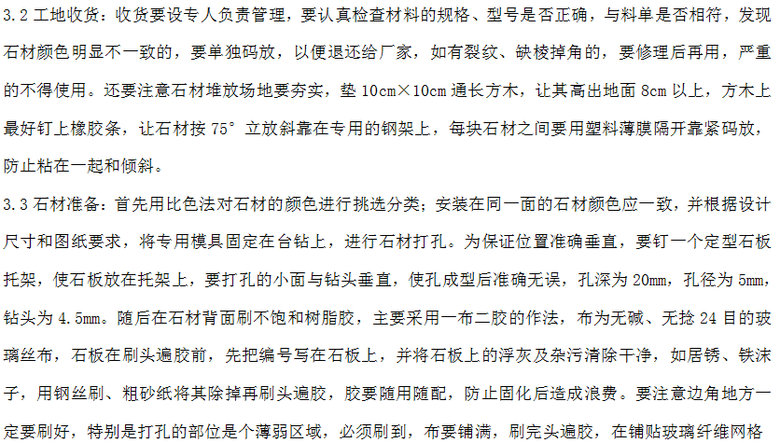 3.2工地收货：收货要设专人负责管理，要认真检查材料的规格、型号是否正确，与料单是否相符，发现石材颜色明显不一致的，要单独码放，以便退还给厂家，如有裂纹、缺棱掉角的，要修理后再用，严重的不得使用。还要注意石材堆放场地要夯实，垫10cm×10cm通长方木，让其高出地面8cm以上，方木上最好钉上橡胶条，让石材按75°立放斜靠在专用的钢架上，每块石材之间要用塑料薄膜隔开靠紧码放，防止粘在一起和倾斜。

3.3石材准备：首先用比色法对石材的颜色进行挑选分类；安装在同一面的石材颜色应一致，并根据设计尺寸和图纸要求，将专用模具固定在台钻上，进行石材打孔。为保证位置准确垂直，要钉一个定型石板托架，使石板放在托架上，要打孔的小面与钻头垂直，使孔成型后准确无误，孔深为20mm，孔径为5mm，钻头为4.5mm。随后在石材背面刷不饱和树脂胶，主要采用一布二胶的作法，布为无碱、无捻24目的玻璃丝布，石板在刷头遍胶前，先把编号写在石板上，并将石板上的浮灰及杂污清除干净，如居锈、铁沫子，用钢丝刷、粗砂纸将其除掉再刷头遍胶，胶要随用随配，防止固化后造成浪费。要注意边角地方一定要刷好，特别是打孔的部位是个薄弱区域，必须刷到，布要铺满，刷完头遍胶，在铺贴玻璃纤维网格